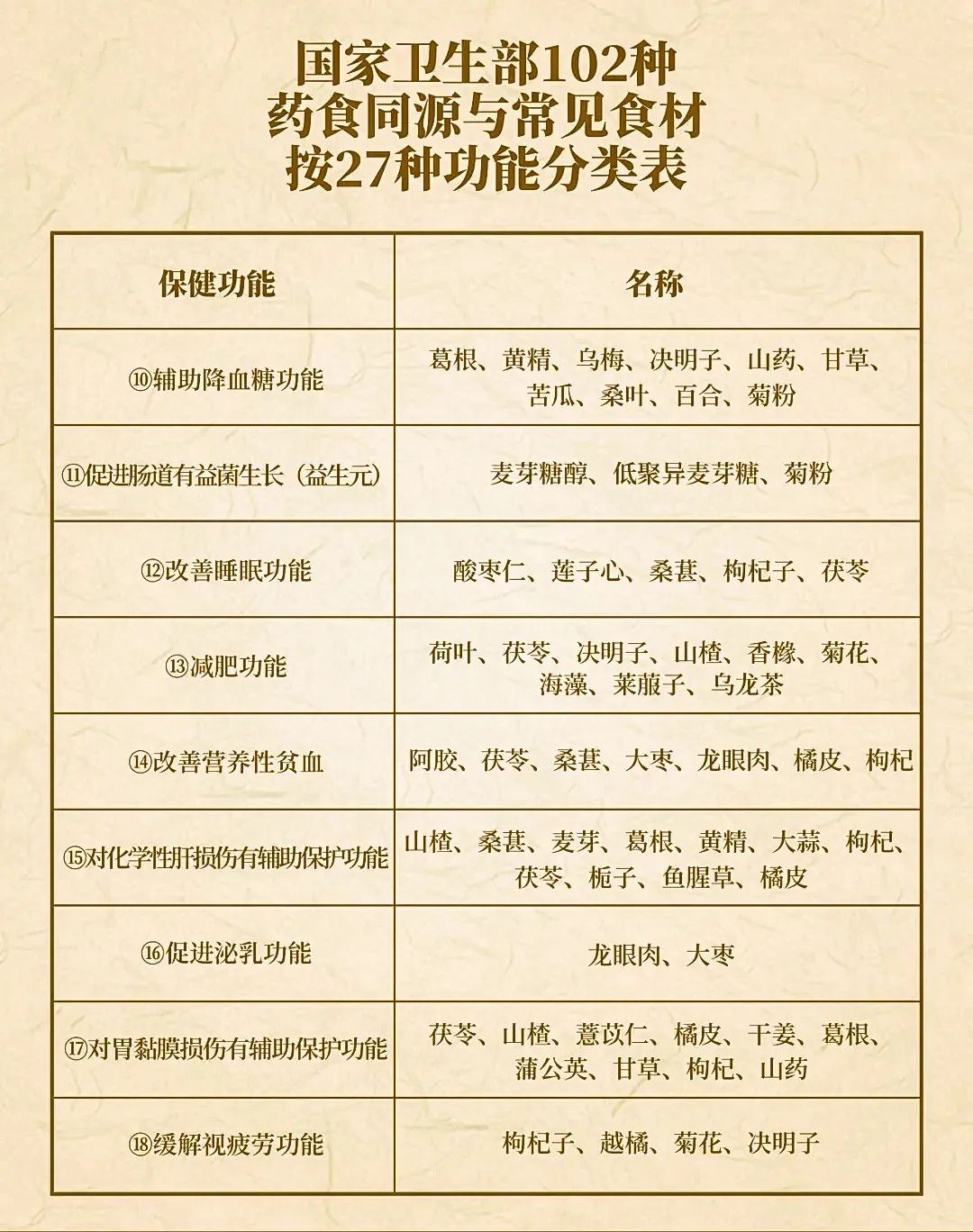 国家卫生部102种
药食同源与常见食材
按27种功能分类表

| 保健功能 | 名称 |
|---|---|
| ⑩辅助降血糖功能 | 葛根、黄精、乌梅、决明子、山药、甘草、苦瓜、桑叶、百合、菊粉 |
| ⑪促进肠道有益菌生长（益生元） | 麦芽糖醇、低聚异麦芽糖、菊粉 |
| ⑫改善睡眠功能 | 酸枣仁、莲子心、桑葚、枸杞子、茯苓 |
| ⑬减肥功能 | 荷叶、茯苓、决明子、山楂、香橼、菊花、海藻、莱菔子、乌龙茶 |
| ⑭改善营养性贫血 | 阿胶、茯苓、桑葚、大枣、龙眼肉、橘皮、枸杞 |
| ⑮对化学性肝损伤有辅助保护功能 | 山楂、桑葚、麦芽、葛根、黄精、大蒜、枸杞、茯苓、栀子、鱼腥草、橘皮 |
| ⑯促进泌乳功能 | 龙眼肉、大枣 |
| ⑰对胃黏膜损伤有辅助保护功能 | 茯苓、山楂、薏苡仁、橘皮、干姜、葛根、蒲公英、甘草、枸杞、山药 |
| ⑱缓解视疲劳功能 | 枸杞子、越橘、菊花、决明子 |